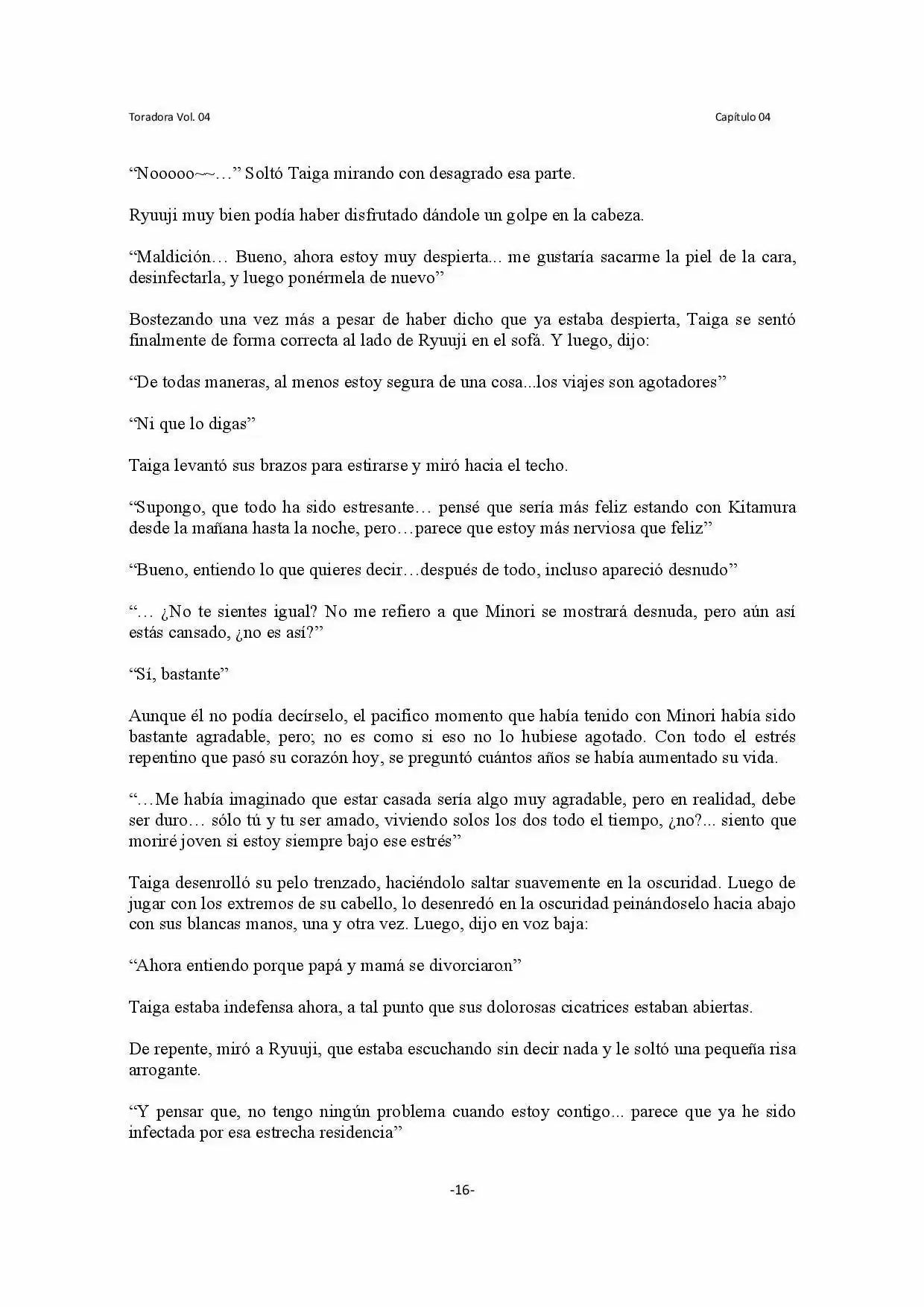 Toradora Vol. 04

Capítulo 04

"Nooooo~~…" Soltó Taiga mirando con desagrado esa parte.

Ryuuji muy bien podía haber disfrutado dándole un golpe en la cabeza.

"Maldición… Bueno, ahora estoy muy despierta... me gustaría sacarme la piel de la cara, desinfectarla, y luego ponérmela de nuevo"

Bostezando una vez más a pesar de haber dicho que ya estaba despierta, Taiga se sentó finalmente de forma correcta al lado de Ryuuji en el sofá. Y luego, dijo:

"De todas maneras, al menos estoy segura de una cosa...los viajes son agotadores"

"Ni que lo digas"

Taiga levantó sus brazos para estirarse y miró hacia el techo.

"Supongo, que todo ha sido estresante… pensé que sería más feliz estando con Kitamura desde la mañana hasta la noche, pero…parece que estoy más nerviosa que feliz"

"Bueno, entiendo lo que quieres decir…después de todo, incluso apareció desnudo"

"… ¿No te sientes igual? No me refiero a que Minori se mostrará desnuda, pero aún así estás cansado, ¿no es así?"

"Sí, bastante"

Aunque él no podía decírselo, el pacifico momento que había tenido con Minori había sido bastante agradable, pero; no es como si eso no lo hubiese agotado. Con todo el estrés repentino que pasó su corazón hoy, se preguntó cuántos años se había aumentado su vida.

"…Me había imaginado que estar casada sería algo muy agradable, pero en realidad, debe ser duro… sólo tú y tu ser amado, viviendo solos los dos todo el tiempo, ¿no?... siento que moriré joven si estoy siempre bajo ese estrés"

Taiga desenrolló su pelo trenzado, haciéndolo saltar suavemente en la oscuridad. Luego de jugar con los extremos de su cabello, lo desenredó en la oscuridad peinándoselo hacia abajo con sus blancas manos, una y otra vez. Luego, dijo en voz baja:

"Ahora entiendo porque papá y mamá se divorciaron"

Taiga estaba indefensa ahora, a tal punto que sus dolorosas cicatrices estaban abiertas.

De repente, miró a Ryuuji, que estaba escuchando sin decir nada y le soltó una pequeña risa arrogante.

"Y pensar que, no tengo ningún problema cuando estoy contigo... parece que ya he sido infectada por esa estrecha residencia"

-16-